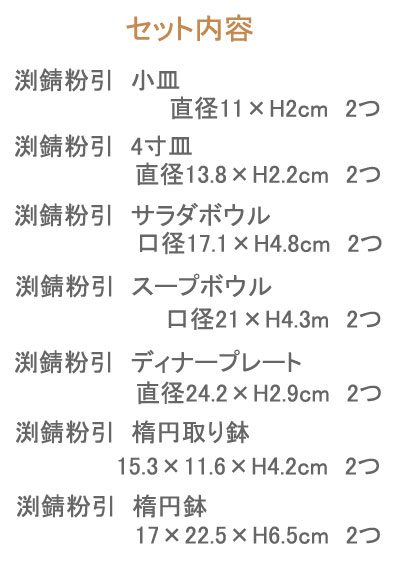 セット内容

渕錆粉引　小皿
直径11×H2cm　2つ

渕錆粉引　4寸皿
直径13.8×H2.2cm　2つ

渕錆粉引　サラダボウル
口径17.1×H4.8cm　2つ

渕錆粉引　スープボウル
口径21×H4.3m　2つ

渕錆粉引　ディナープレート
直径24.2×H2.9cm　2つ

渕錆粉引　楕円取り鉢
15.3×11.6×H4.2cm　2つ

渕錆粉引　楕円鉢
17×22.5×H6.5cm　2つ